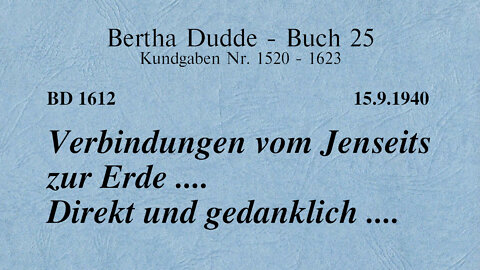 Bertha Dudde - Buch 25
Kundgaben Nr. 1520 - 1623

BD 1612

15.9.1940

Verbindungen vom Jenseits zur Erde ....
Direkt und gedanklich ....